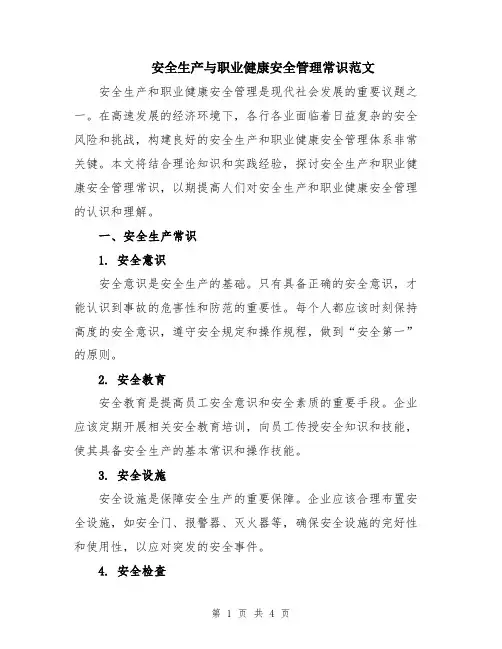 安全生产与职业健康安全管理常识范文

安全生产和职业健康安全管理是现代社会发展的重要议题之一。在高速发展的经济环境下，各行各业面临着日益复杂的安全风险和挑战，构建良好的安全生产和职业健康安全管理体系非常关键。本文将结合理论知识和实践经验，探讨安全生产和职业健康安全管理常识，以期提高人们对安全生产和职业健康安全管理的认识和理解。

一、安全生产常识

1. 安全意识

安全意识是安全生产的基础。只有具备正确的安全意识，才能认识到事故的危害性和防范的重要性。每个人都应该时刻保持高度的安全意识，遵守安全规定和操作规程，做到“安全第一”的原则。

2. 安全教育

安全教育是提高员工安全意识和安全素质的重要手段。企业应该定期开展相关安全教育培训，向员工传授安全知识和技能，使其具备安全生产的基本常识和操作技能。

3. 安全设施

安全设施是保障安全生产的重要保障。企业应该合理布置安全设施，如安全门、报警器、灭火器等，确保安全设施的完好性和使用性，以应对突发的安全事件。

4. 安全检查

第 1 页 共 4 页